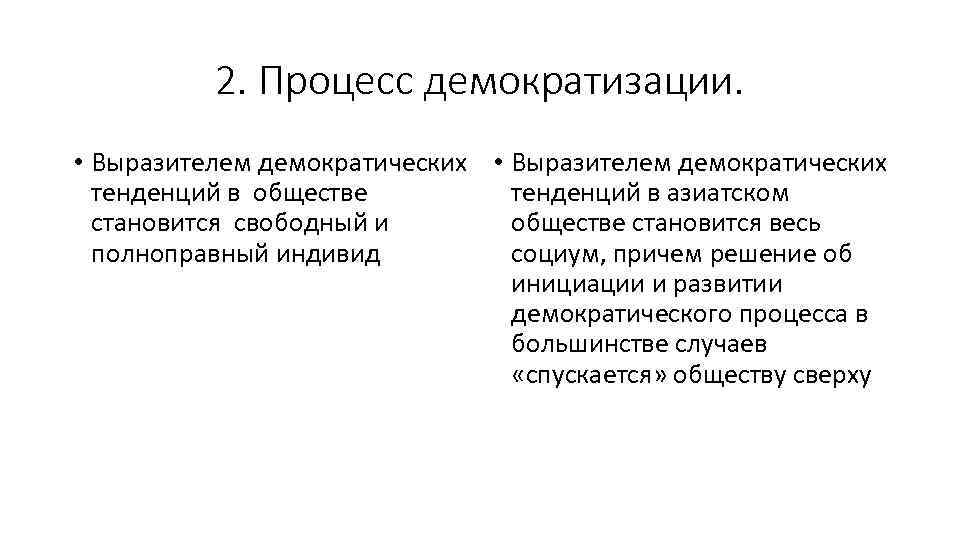 2. Процесс демократизации.

• Выразителем демократических тенденций в обществе становится свободный и полноправный индивид

• Выразителем демократических тенденций в азиатском обществе становится весь социум, причем решение об инициации и развитии демократического процесса в большинстве случаев «спускается» обществу сверху